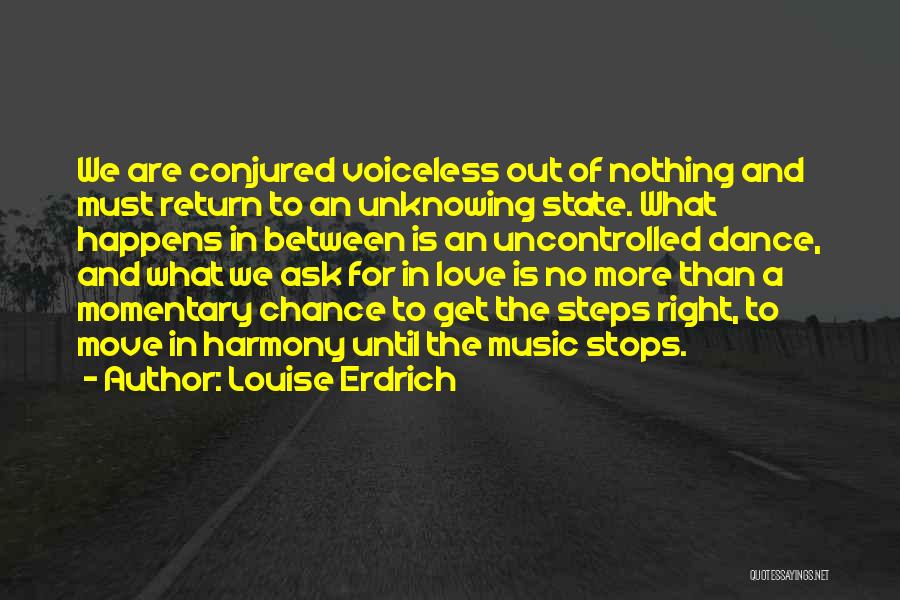 We are conjured voiceless out of nothing and must return to an unknowing state. What happens in between is an uncontrolled dance, and what we ask for in love is no more than a momentary chance to get the steps right, to move in harmony until the music stops.

- Author: Louise Erdrich

QUOTESSAYINGS.NET